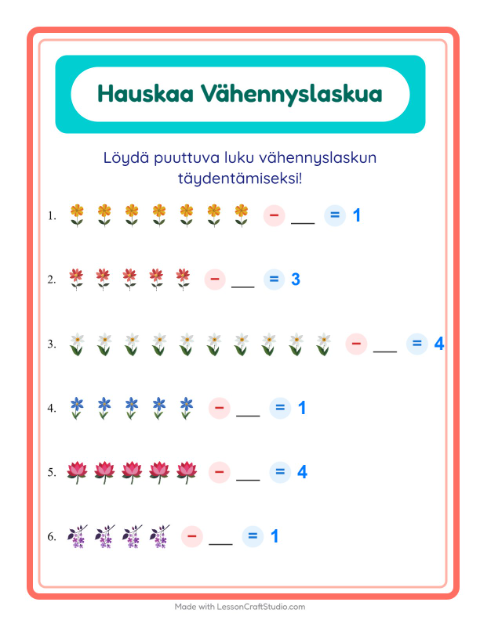 Hauskaa Vähennyslaskua

Löydä puuttuva luku vähennyslaskun täydentämiseksi!

1. − ___ = 1

2. − ___ = 3

3. − ___ = 4

4. − ___ = 1

5. − ___ = 4

6. − ___ = 1

Made with LessonCraftStudio.com